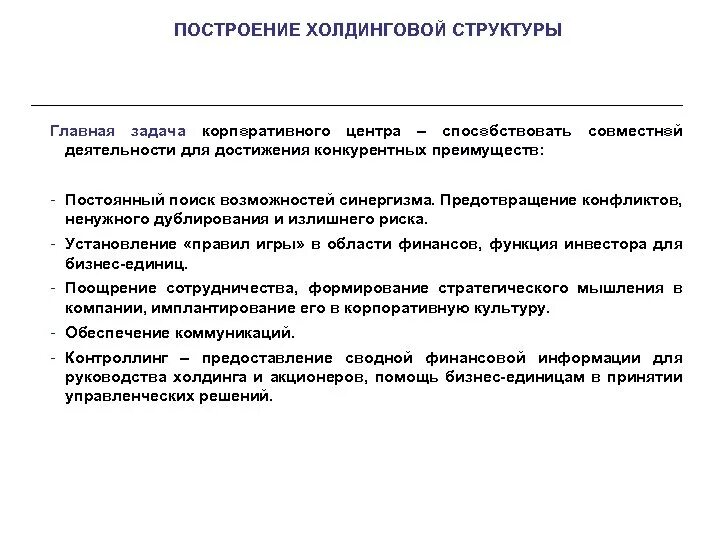 ПОСТРОЕНИЕ ХОЛДИНГОВОЙ СТРУКТУРЫ

Главная задача корпоративного центра – способствовать совместной деятельности для достижения конкурентных преимуществ:

- Постоянный поиск возможностей синергизма. Предотвращение конфликтов, ненужного дублирования и излишнего риска.
- Установление «правил игры» в области финансов, функция инвестора для бизнес-единиц.
- Поощрение сотрудничества, формирование стратегического мышления в компании, имплантирование его в корпоративную культуру.
- Обеспечение коммуникаций.
- Контроллинг – предоставление сводной финансовой информации для руководства холдинга и акционеров, помощь бизнес-единицам в принятии управленческих решений.